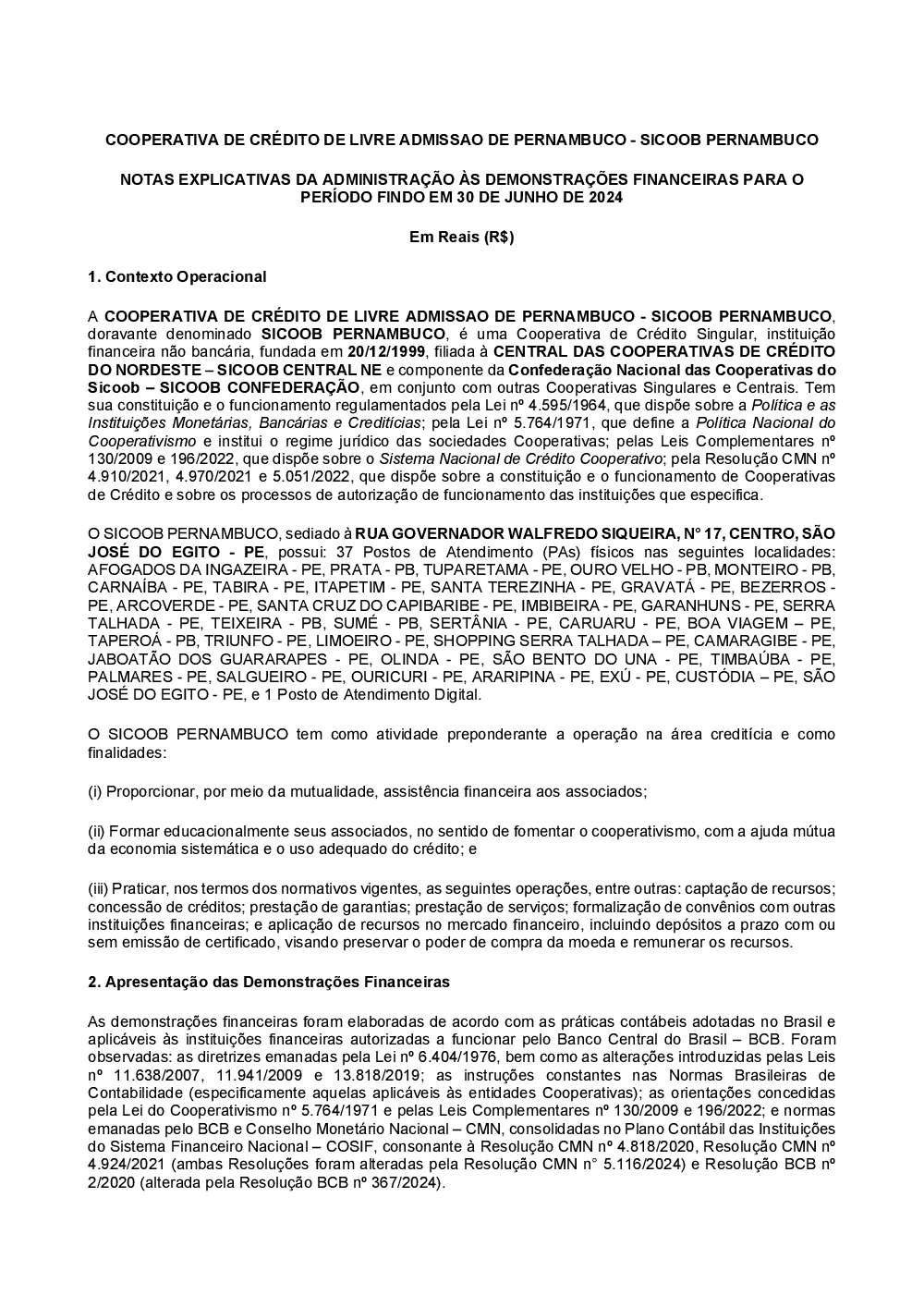 COOPERATIVA DE CRÉDITO DE LIVRE ADMISSAO DE PERNAMBUCO - SICOOB PERNAMBUCO

NOTAS EXPLICATIVAS DA ADMINISTRAÇÃO ÀS DEMONSTRAÇÕES FINANCEIRAS PARA O PERÍODO FINDO EM 30 DE JUNHO DE 2024

Em Reais (R$)

1. Contexto Operacional

A COOPERATIVA DE CRÉDITO DE LIVRE ADMISSAO DE PERNAMBUCO - SICOOB PERNAMBUCO, doravante denominado SICOOB PERNAMBUCO, é uma Cooperativa de Crédito Singular, instituição financeira não bancária, fundada em 20/12/1999, filiada à CENTRAL DAS COOPERATIVAS DE CRÉDITO DO NORDESTE – SICOOB CENTRAL NE e componente da Confederação Nacional das Cooperativas do Sicoob – SICOOB CONFEDERAÇÃO, em conjunto com outras Cooperativas Singulares e Centrais. Tem sua constituição e o funcionamento regulamentados pela Lei nº 4.595/1964, que dispõe sobre a Política e as Instituições Monetárias, Bancárias e Creditícias; pela Lei nº 5.764/1971, que define a Política Nacional do Cooperativismo e institui o regime jurídico das sociedades Cooperativas; pelas Leis Complementares nº 130/2009 e 196/2022, que dispõe sobre o Sistema Nacional de Crédito Cooperativo; pela Resolução CMN nº 4.910/2021, 4.970/2021 e 5.051/2022, que dispõe sobre a constituição e o funcionamento de Cooperativas de Crédito e sobre os processos de autorização de funcionamento das instituições que especifica.

O SICOOB PERNAMBUCO, sediado à RUA GOVERNADOR WALFREDO SIQUEIRA, N° 17, CENTRO, SÃO JOSÉ DO EGITO - PE, possui: 37 Postos de Atendimento (PAs) físicos nas seguintes localidades: AFOGADOS DA INGAZEIRA - PE, PRATA - PB, TUPARETAMA - PE, OURO VELHO - PB, MONTEIRO - PB, CARNAÍBA - PE, TABIRA - PE, ITAPETIM - PE, SANTA TEREZINHA - PE, GRAVATÁ - PE, BEZERROS - PE, ARCOVERDE - PE, SANTA CRUZ DO CAPIBARIBE - PE, IMBIBEIRA - PE, GARANHUNS - PE, SERRA TALHADA - PE, TEIXEIRA - PB, SUMÉ - PB, SERTÂNIA - PE, CARUARU - PE, BOA VIAGEM – PE, TAPEROÁ - PB, TRIUNFO - PE, LIMOEIRO - PE, SHOPPING SERRA TALHADA – PE, CAMARAGIBE - PE, JABOATÃO DOS GUARARAPES - PE, OLINDA - PE, SÃO BENTO DO UNA - PE, TIMBAÚBA - PE, PALMARES - PE, SALGUEIRO - PE, OURICURI - PE, ARARIPINA - PE, EXÚ - PE, CUSTÓDIA – PE, SÃO JOSÉ DO EGITO - PE, e 1 Posto de Atendimento Digital.

O SICOOB PERNAMBUCO tem como atividade preponderante a operação na área creditícia e como finalidades:

(i) Proporcionar, por meio da mutualidade, assistência financeira aos associados;

(ii) Formar educacionalmente seus associados, no sentido de fomentar o cooperativismo, com a ajuda mútua da economia sistemática e o uso adequado do crédito; e

(iii) Praticar, nos termos dos normativos vigentes, as seguintes operações, entre outras: captação de recursos; concessão de créditos; prestação de garantias; prestação de serviços; formalização de convênios com outras instituições financeiras; e aplicação de recursos no mercado financeiro, incluindo depósitos a prazo com ou sem emissão de certificado, visando preservar o poder de compra da moeda e remunerar os recursos.

2. Apresentação das Demonstrações Financeiras

As demonstrações financeiras foram elaboradas de acordo com as práticas contábeis adotadas no Brasil e aplicáveis às instituições financeiras autorizadas a funcionar pelo Banco Central do Brasil – BCB. Foram observadas: as diretrizes emanadas pela Lei nº 6.404/1976, bem como as alterações introduzidas pelas Leis nº 11.638/2007, 11.941/2009 e 13.818/2019; as instruções constantes nas Normas Brasileiras de Contabilidade (especificamente aquelas aplicáveis às entidades Cooperativas); as orientações concedidas pela Lei do Cooperativismo nº 5.764/1971 e pelas Leis Complementares nº 130/2009 e 196/2022; e normas emanadas pelo BCB e Conselho Monetário Nacional – CMN, consolidadas no Plano Contábil das Instituições do Sistema Financeiro Nacional – COSIF, consonante à Resolução CMN nº 4.818/2020, Resolução CMN nº 4.924/2021 (ambas Resoluções foram alteradas pela Resolução CMN n° 5.116/2024) e Resolução BCB nº 2/2020 (alterada pela Resolução BCB nº 367/2024).